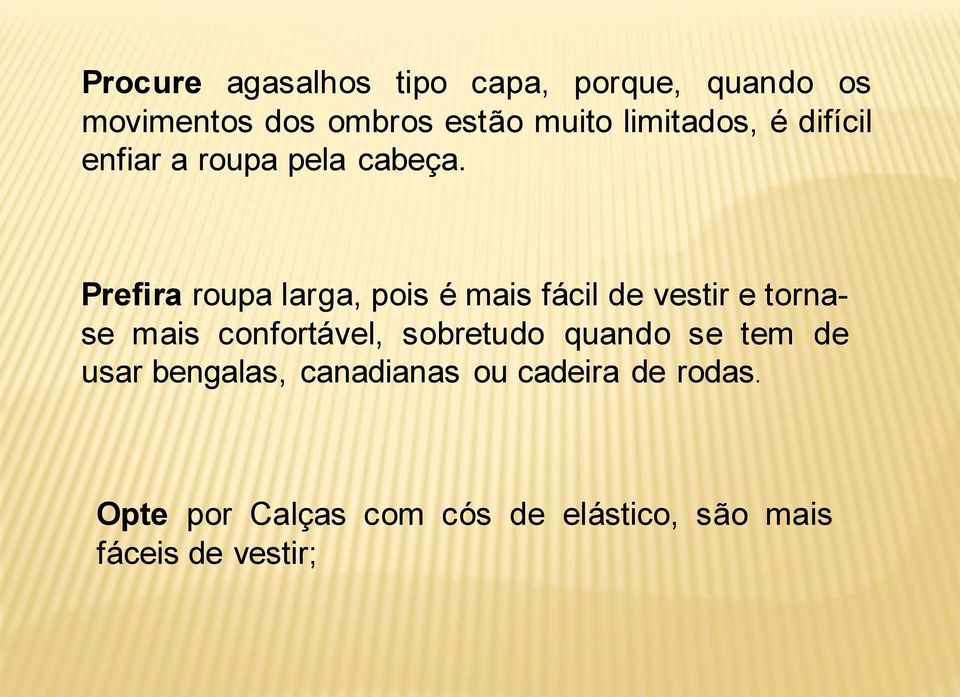 Procure agasalhos tipo capa, porque, quando os movimentos dos ombros estão muito limitados, é difícil enfiar a roupa pela cabeça.

Prefira roupa larga, pois é mais fácil de vestir e torna-se mais confortável, sobretudo quando se tem de usar bengalas, canadianas ou cadeira de rodas.

Opte por Calças com cós de elástico, são mais fáceis de vestir;